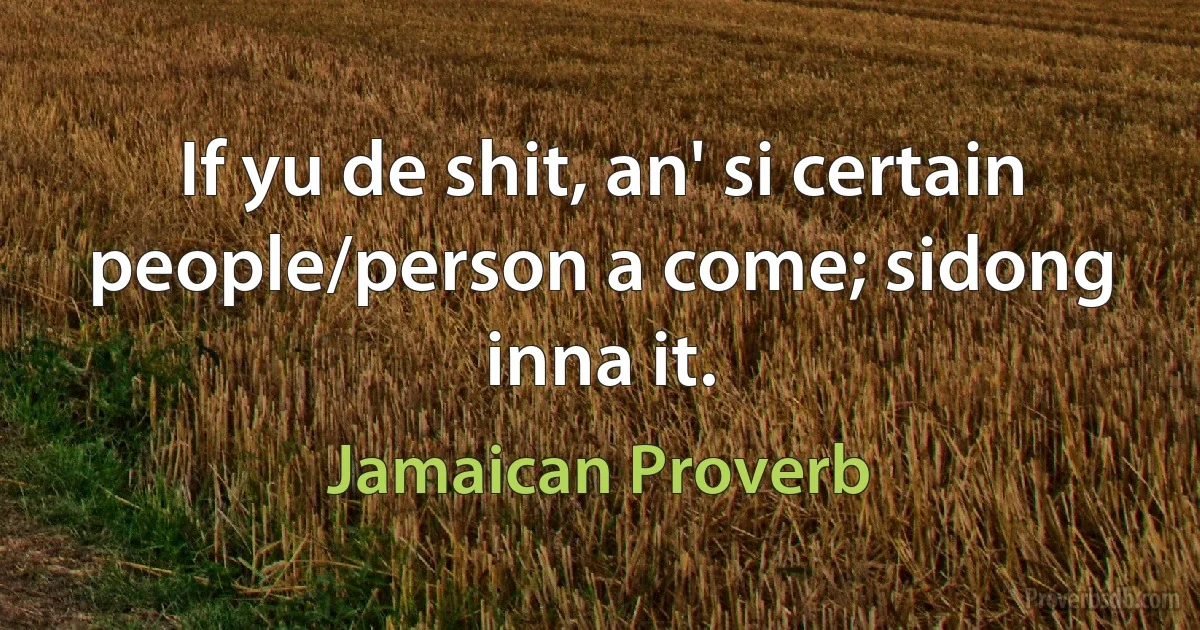 If yu de shit, an' si certain people/person a come; sidong inna it.

Jamaican Proverb

Proverbsdb.com